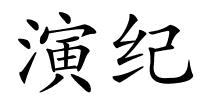 演纪